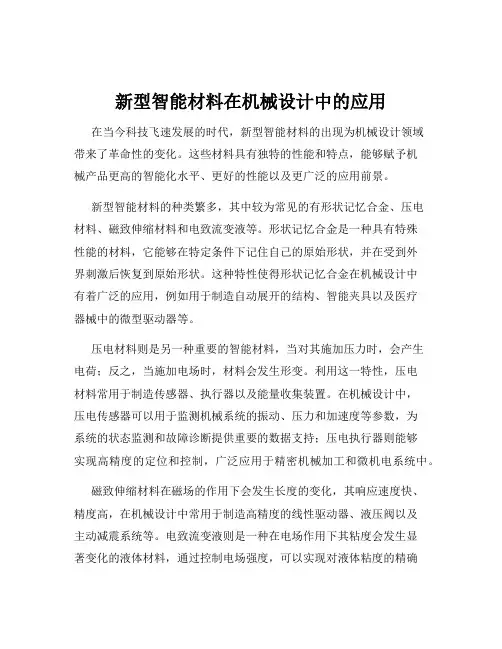 新型智能材料在机械设计中的应用

在当今科技飞速发展的时代，新型智能材料的出现为机械设计领域带来了革命性的变化。这些材料具有独特的性能和特点，能够赋予机械产品更高的智能化水平、更好的性能以及更广泛的应用前景。

新型智能材料的种类繁多，其中较为常见的有形状记忆合金、压电材料、磁致伸缩材料和电致流变液等。形状记忆合金是一种具有特殊性能的材料，它能够在特定条件下记住自己的原始形状，并在受到外界刺激后恢复到原始形状。这种特性使得形状记忆合金在机械设计中有着广泛的应用，例如用于制造自动展开的结构、智能夹具以及医疗器械中的微型驱动器等。

压电材料则是另一种重要的智能材料，当对其施加压力时，会产生电荷；反之，当施加电场时，材料会发生形变。利用这一特性，压电材料常用于制造传感器、执行器以及能量收集装置。在机械设计中，压电传感器可以用于监测机械系统的振动、压力和加速度等参数，为系统的状态监测和故障诊断提供重要的数据支持；压电执行器则能够实现高精度的定位和控制，广泛应用于精密机械加工和微机电系统中。

磁致伸缩材料在磁场的作用下会发生长度的变化，其响应速度快、精度高，在机械设计中常用于制造高精度的线性驱动器、液压阀以及主动减震系统等。电致流变液则是一种在电场作用下其粘度会发生显著变化的液体材料，通过控制电场强度，可以实现对液体粘度的精确